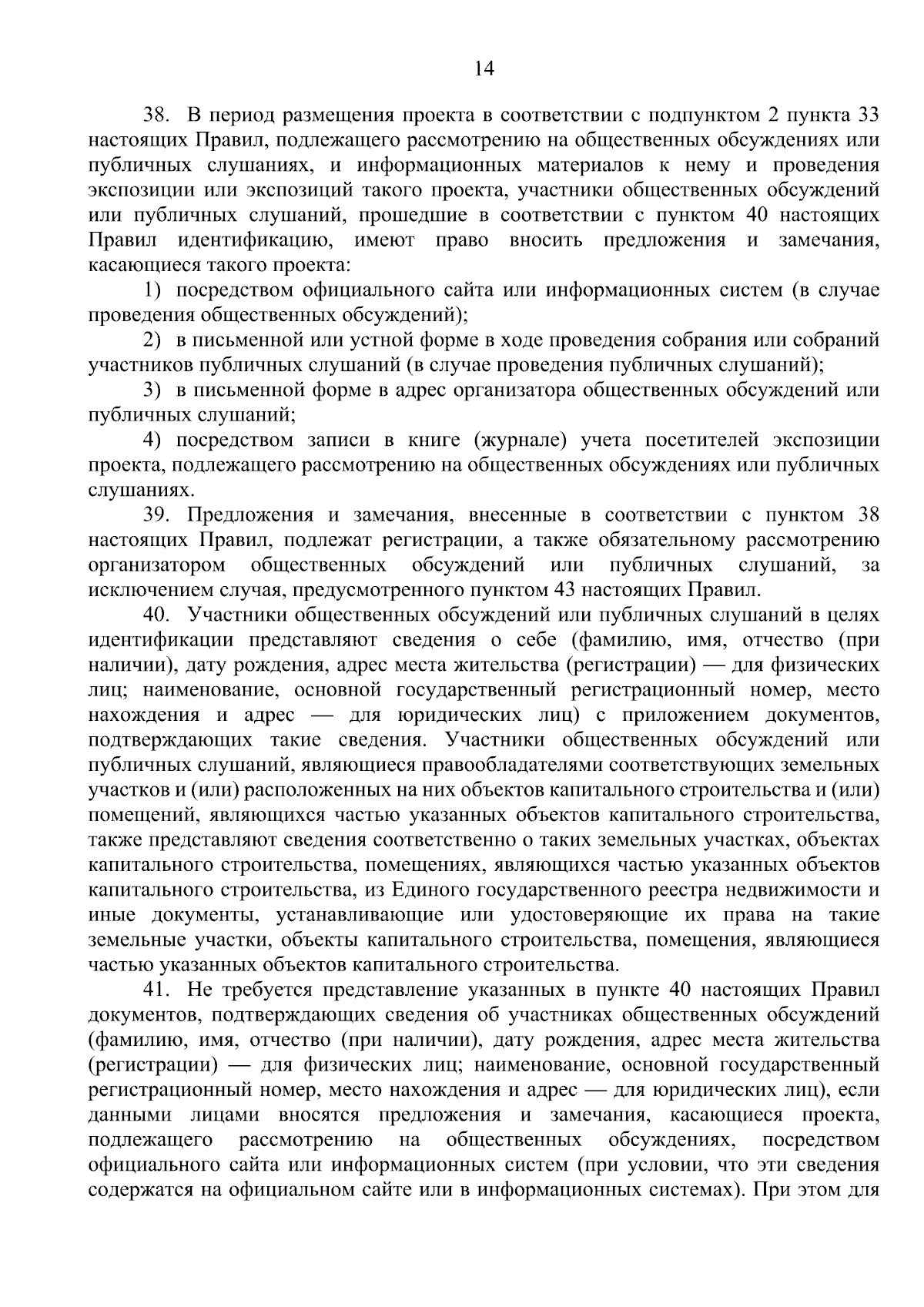 14

38. В период размещения проекта в соответствии с подпунктом 2 пункта 33 настоящих Правил, подлежащего рассмотрению на общественных обсуждениях или публичных слушаниях, и информационных материалов к нему и проведения экспозиции или экспозиций такого проекта, участники общественных обсуждений или публичных слушаний, прошедшие в соответствии с пунктом 40 настоящих Правил идентификацию, имеют право вносить предложения и замечания, касающиеся такого проекта:

1) посредством официального сайта или информационных систем (в случае проведения общественных обсуждений);

2) в письменной или устной форме в ходе проведения собрания или собраний участников публичных слушаний (в случае проведения публичных слушаний);

3) в письменной форме в адрес организатора общественных обсуждений или публичных слушаний;

4) посредством записи в книге (журнале) учета посетителей экспозиции проекта, подлежащего рассмотрению на общественных обсуждениях или публичных слушаниях.

39. Предложения и замечания, внесенные в соответствии с пунктом 38 настоящих Правил, подлежат регистрации, а также обязательному рассмотрению организатором общественных обсуждений или публичных слушаний, за исключением случая, предусмотренного пунктом 43 настоящих Правил.

40. Участники общественных обсуждений или публичных слушаний в целях идентификации представляют сведения о себе (фамилию, имя, отчество (при наличии), дату рождения, адрес места жительства (регистрации) — для физических лиц; наименование, основной государственный регистрационный номер, место нахождения и адрес — для юридических лиц) с приложением документов, подтверждающих такие сведения. Участники общественных обсуждений или публичных слушаний, являющиеся правообладателями соответствующих земельных участков и (или) расположенных на них объектов капитального строительства и (или) помещений, являющихся частью указанных объектов капитального строительства, также представляют сведения соответственно о таких земельных участках, объектах капитального строительства, помещениях, являющихся частью указанных объектов капитального строительства, из Единого государственного реестра недвижимости и иные документы, устанавливающие или удостоверяющие их права на такие земельные участки, объекты капитального строительства, помещения, являющиеся частью указанных объектов капитального строительства.

41. Не требуется представление указанных в пункте 40 настоящих Правил документов, подтверждающих сведения об участниках общественных обсуждений (фамилию, имя, отчество (при наличии), дату рождения, адрес места жительства (регистрации) — для физических лиц; наименование, основной государственный регистрационный номер, место нахождения и адрес — для юридических лиц), если данными лицами вносятся предложения и замечания, касающиеся проекта, подлежащего рассмотрению на общественных обсуждениях, посредством официального сайта или информационных систем (при условии, что эти сведения содержатся на официальном сайте или в информационных системах). При этом для